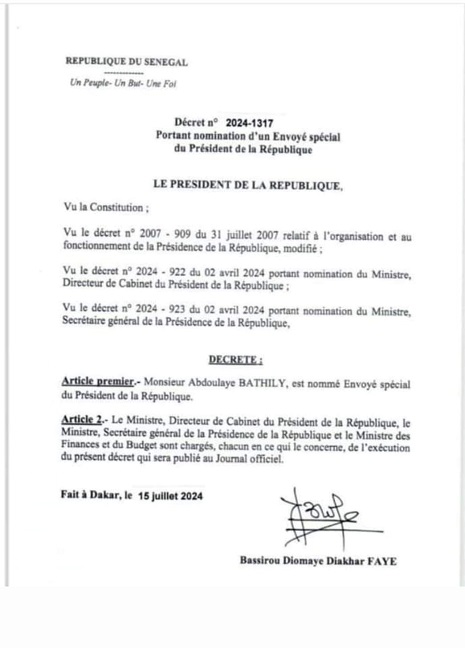 REPUBLIQUE DU SENEGAL
------------
Un Peuple- Un But- Une Foi

Décret n° 2024-1317
Portant nomination d'un Envoyé spécial du Président de la République

LE PRESIDENT DE LA REPUBLIQUE,

Vu la Constitution ;

Vu le décret n° 2007 - 909 du 31 juillet 2007 relatif à l'organisation et au fonctionnement de la Présidence de la République, modifié ;

Vu le décret n° 2024 - 922 du 02 avril 2024 portant nomination du Ministre, Directeur de Cabinet du Président de la République ;

Vu le décret n° 2024 - 923 du 02 avril 2024 portant nomination du Ministre, Secrétaire général de la Présidence de la République,

DECRETE :

Article premier.- Monsieur Abdoulaye BATHILY, est nommé Envoyé spécial du Président de la République.

Article 2.- Le Ministre, Directeur de Cabinet du Président de la République, le Ministre, Secrétaire général de la Présidence de la République et le Ministre des Finances et du Budget sont chargés, chacun en ce qui le concerne, de l'exécution du présent décret qui sera publié au Journal officiel.

Fait à Dakar, le 15 juillet 2024

Bassirou Diomaye Diakhar FAYE